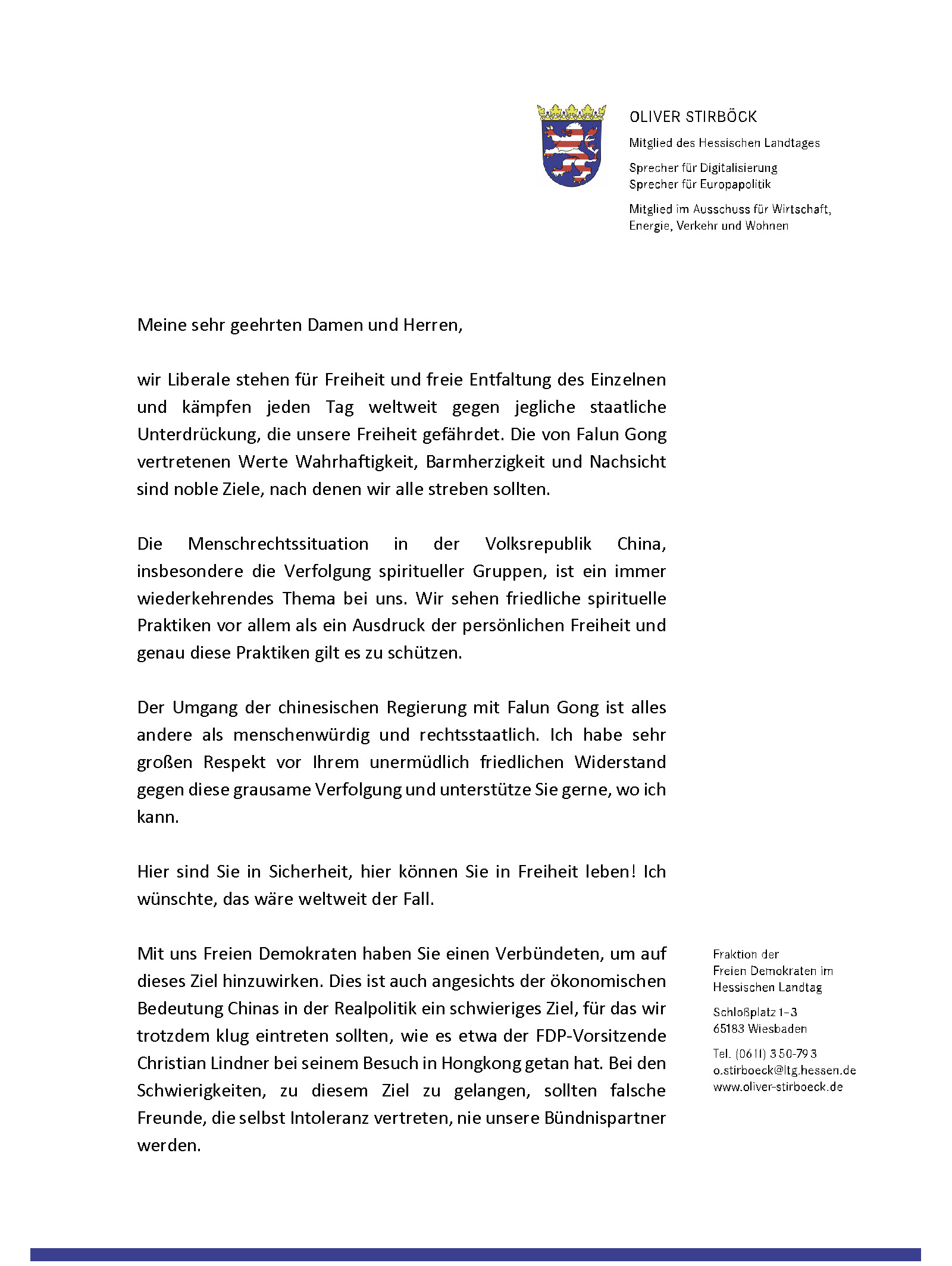 OLIVER STIRBÖCK

Mitglied des Hessischen Landtages

Sprecher für Digitalisierung
Sprecher für Europapolitik

Mitglied im Ausschuss für Wirtschaft, Energie, Verkehr und Wohnen

Meine sehr geehrten Damen und Herren,

wir Liberale stehen für Freiheit und freie Entfaltung des Einzelnen und kämpfen jeden Tag weltweit gegen jegliche staatliche Unterdrückung, die unsere Freiheit gefährdet. Die von Falun Gong vertretenen Werte Wahrhaftigkeit, Barmherzigkeit und Nachsicht sind noble Ziele, nach denen wir alle streben sollten.

Die Menschrechtssituation in der Volksrepublik China, insbesondere die Verfolgung spiritueller Gruppen, ist ein immer wiederkehrendes Thema bei uns. Wir sehen friedliche spirituelle Praktiken vor allem als ein Ausdruck der persönlichen Freiheit und genau diese Praktiken gilt es zu schützen.

Der Umgang der chinesischen Regierung mit Falun Gong ist alles andere als menschenwürdig und rechtsstaatlich. Ich habe sehr großen Respekt vor Ihrem unermüdlich friedlichen Widerstand gegen diese grausame Verfolgung und unterstütze Sie gerne, wo ich kann.

Hier sind Sie in Sicherheit, hier können Sie in Freiheit leben! Ich wünschte, das wäre weltweit der Fall.

Mit uns Freien Demokraten haben Sie einen Verbündeten, um auf dieses Ziel hinzuwirken. Dies ist auch angesichts der ökonomischen Bedeutung Chinas in der Realpolitik ein schwieriges Ziel, für das wir trotzdem klug eintreten sollten, wie es etwa der FDP-Vorsitzende Christian Lindner bei seinem Besuch in Hongkong getan hat. Bei den Schwierigkeiten, zu diesem Ziel zu gelangen, sollten falsche Freunde, die selbst Intoleranz vertreten, nie unsere Bündnispartner werden.

Fraktion der
Freien Demokraten im
Hessischen Landtag

Schloßplatz 1-3
65183 Wiesbaden

Tel. (0611) 350-793
o.stirboeck@ltg.hessen.de
www.oliver-stirboeck.de